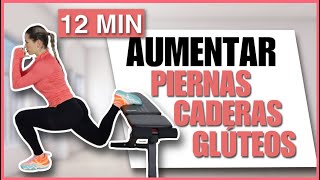 12 MIN

AUMENTAR
PIERNAS
CADERAS
GLÚTEOS